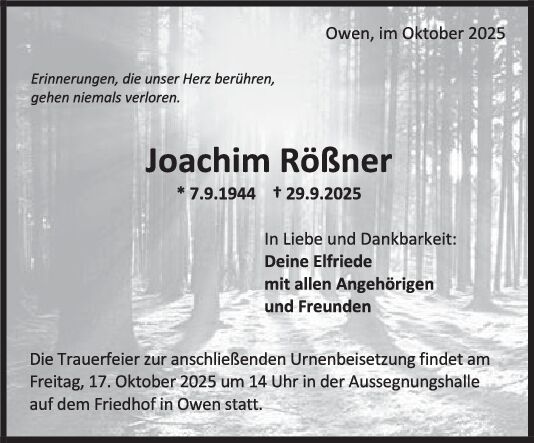 Owen, im Oktober 2025

Erinnerungen, die unser Herz berühren,
gehen niemals verloren.

Joachim Rößner

* 7.9.1944 † 29.9.2025

In Liebe und Dankbarkeit:
Deine Elfriede
mit allen Angehörigen
und Freunden

Die Trauerfeier zur anschließenden Urnenbeisetzung findet am Freitag, 17. Oktober 2025 um 14 Uhr in der Aussegnungshalle auf dem Friedhof in Owen statt.